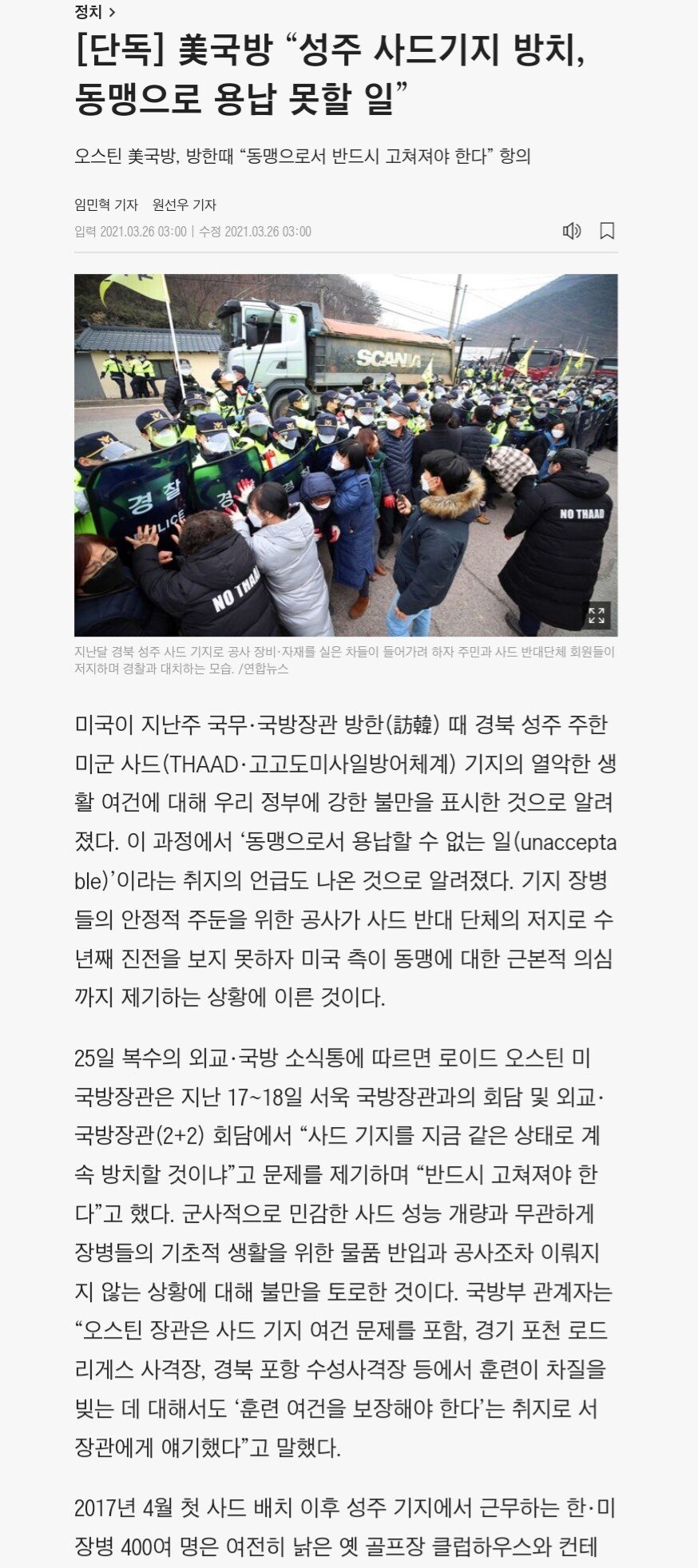 정치 >

[단독] 美국방 “성주 사드기지 방치, 동맹으로 용납 못할 일”

오스틴 美국방, 방한때 “동맹으로서 반드시 고쳐져야 한다” 항의

임민혁 기자 원선우 기자

입력 2021.03.26 03:00 | 수정 2021.03.26 03:00

SCANIA

경찰

POLICE

NO THAAD

NO THAAD

지난달 경북 성주 사드 기지로 공사 장비·자재를 실은 차들이 들어가려 하자 주민과 사드 반대단체 회원들이 저지하며 경찰과 대치하는 모습. /연합뉴스

미국이 지난주 국무·국방장관 방한(訪韓) 때 경북 성주 주한 미군 사드(THAAD·고고도미사일방어체계) 기지의 열악한 생활 여건에 대해 우리 정부에 강한 불만을 표시한 것으로 알려졌다. 이 과정에서 ‘동맹으로서 용납할 수 없는 일(unacceptable)’이라는 취지의 언급도 나온 것으로 알려졌다. 기지 장병들의 안정적 주둔을 위한 공사가 사드 반대 단체의 저지로 수년째 진전을 보지 못하자 미국 측이 동맹에 대한 근본적 의심까지 제기하는 상황에 이른 것이다.

25일 복수의 외교·국방 소식통에 따르면 로이드 오스틴 미 국방장관은 지난 17~18일 서욱 국방장관과의 회담 및 외교·국방장관(2+2) 회담에서 “사드 기지를 지금 같은 상태로 계속 방치할 것이냐”고 문제를 제기하며 “반드시 고쳐져야 한다”고 했다. 군사적으로 민감한 사드 성능 개량과 무관하게 장병들의 기초적 생활을 위한 물품 반입과 공사조차 이뤄지지 않는 상황에 대해 불만을 토로한 것이다. 국방부 관계자는 “오스틴 장관은 사드 기지 여건 문제를 포함, 경기 포천 로드리게스 사격장, 경북 포항 수성사격장 등에서 훈련이 차질을 빚는 데 대해서도 ‘훈련 여건을 보장해야 한다’는 취지로 서 장관에게 얘기했다”고 말했다.

2017년 4월 첫 사드 배치 이후 성주 기지에서 근무하는 한·미 장병 400여 명은 여전히 낡은 옛 골프장 클럽하우스와 컨테